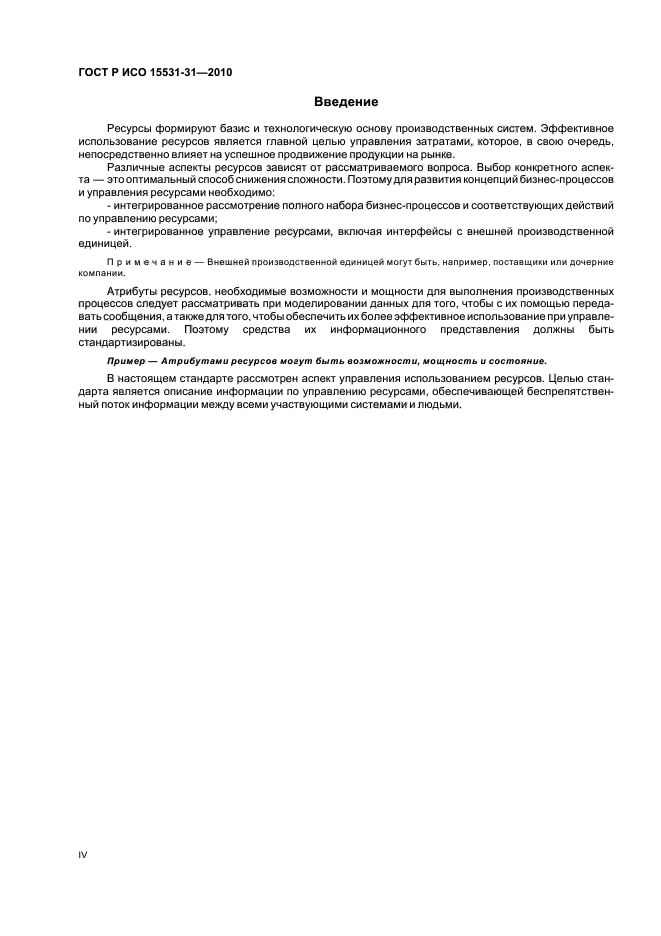 ГОСТ Р ИСО 15531-31—2010

Введение

Ресурсы формируют базис и технологическую основу производственных систем. Эффективное использование ресурсов является главной целью управления затратами, которое, в свою очередь, непосредственно влияет на успешное продвижение продукции на рынке.

Различные аспекты ресурсов зависят от рассматриваемого вопроса. Выбор конкретного аспекта — это оптимальный способ снижения сложности. Поэтому для развития концепций бизнес-процессов и управления ресурсами необходимо:

- интегрированное рассмотрение полного набора бизнес-процессов и соответствующих действий по управлению ресурсами;

- интегрированное управление ресурсами, включая интерфейсы с внешней производственной единицей.

Примечание — Внешней производственной единицей могут быть, например, поставщики или дочерние компании.

Атрибуты ресурсов, необходимые возможности и мощности для выполнения производственных процессов следует рассматривать при моделировании данных для того, чтобы с их помощью передавать сообщения, а также для того, чтобы обеспечить их более эффективное использование при управлении ресурсами. Поэтому средства их информационного представления должны быть стандартизированы.

Пример — Атрибутами ресурсов могут быть возможности, мощность и состояние.

В настоящем стандарте рассмотрен аспект управления использованием ресурсов. Целью стандарта является описание информации по управлению ресурсами, обеспечивающей беспрепятственный поток информации между всеми участвующими системами и людьми.

IV